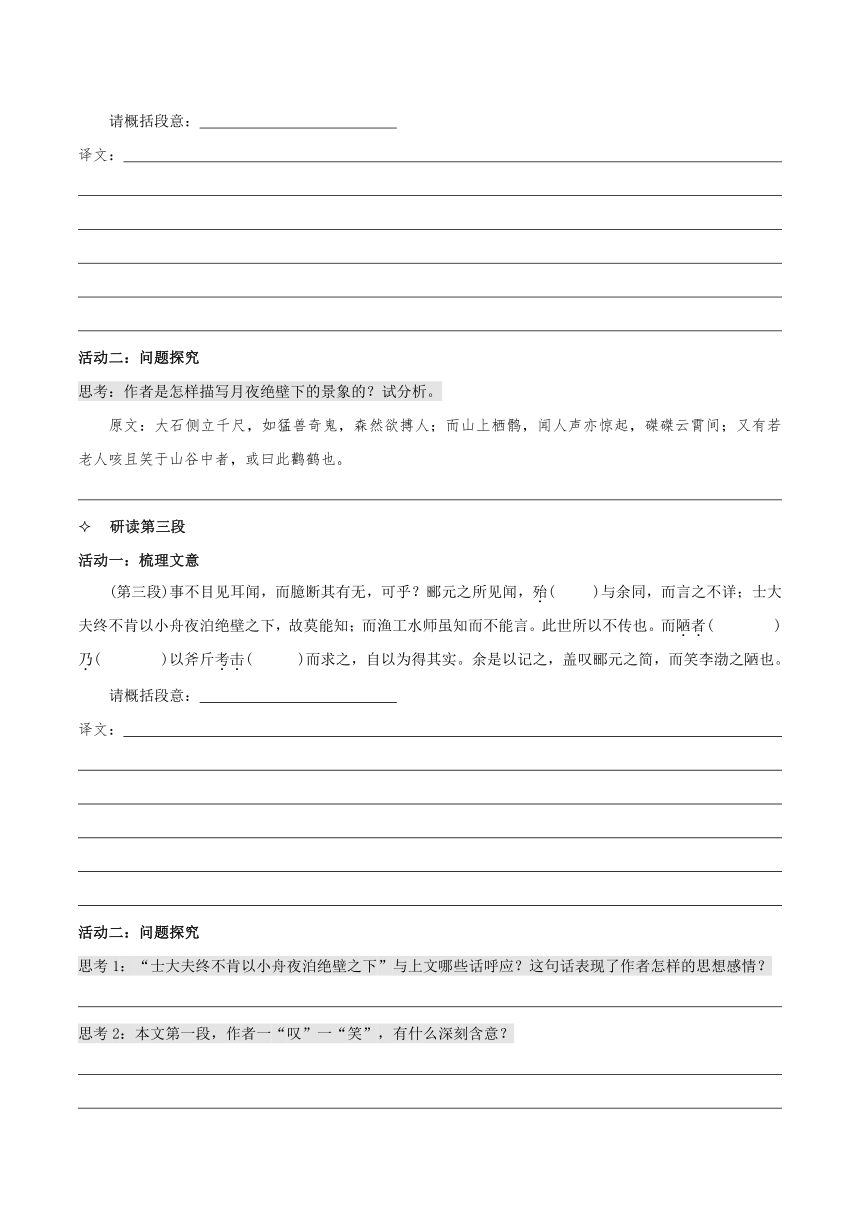 请概括段意：

译文：

活动二：问题探究

思考：作者是怎样描写月夜绝壁下的景象的？试分析。

原文：大石侧立千尺，如猛兽奇鬼，森然欲搏人；而山上栖鹘，闻人声亦惊起，磔磔云霄间；又有若老人咳且笑于山谷中者，或曰此鹳鹤也。

✧ 研读第三段

活动一：梳理文意

(第三段)事不目见耳闻，而臆断其有无，可乎？郦元之所见闻，殆(　　)与余同，而言之不详；士大夫终不肯以小舟夜泊绝壁之下，故莫能知；而渔工水师虽知而不能言。此世所以不传也。而陋者(　　　)乃(　　　)以斧斤考击(　　　)而求之，自以为得其实。余是以记之，盖叹郦元之简，而笑李渤之陋也。

请概括段意：

译文：

活动二：问题探究

思考 1：“士大夫终不肯以小舟夜泊绝壁之下”与上文哪些话呼应？这句话表现了作者怎样的思想感情？

思考 2：本文第一段，作者一“叹”一“笑”，有什么深刻含意？